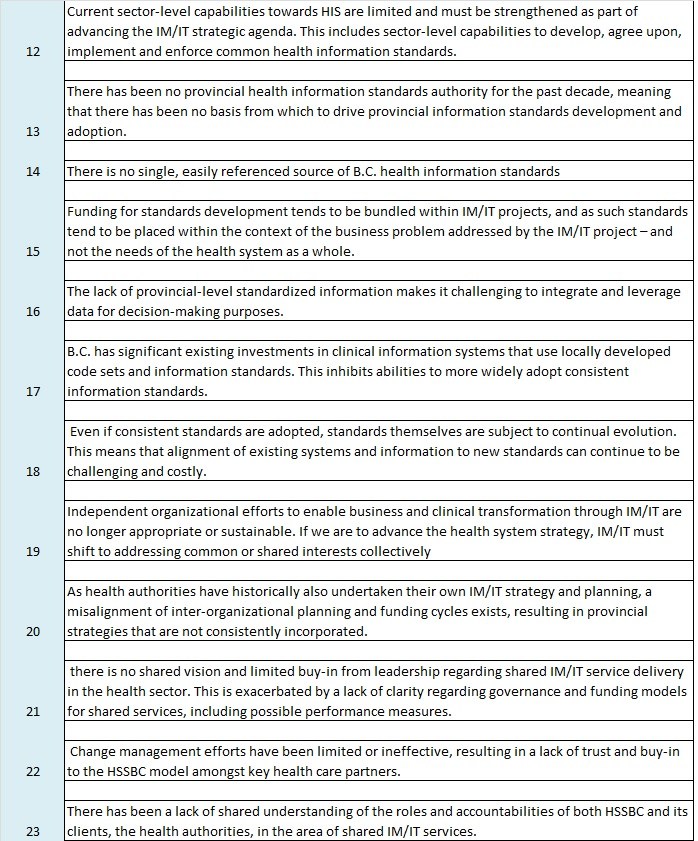 | | |
|---|---|
| 12 | Current sector-level capabilities towards HIS are limited and must be strengthened as part of advancing the IM/IT strategic agenda. This includes sector-level capabilities to develop, agree upon, implement and enforce common health information standards. |
| 13 | There has been no provincial health information standards authority for the past decade, meaning that there has been no basis from which to drive provincial information standards development and adoption. |
| 14 | There is no single, easily referenced source of B.C. health information standards |
| 15 | Funding for standards development tends to be bundled within IM/IT projects, and as such standards tend to be placed within the context of the business problem addressed by the IM/IT project – and not the needs of the health system as a whole. |
| 16 | The lack of provincial-level standardized information makes it challenging to integrate and leverage data for decision-making purposes. |
| 17 | B.C. has significant existing investments in clinical information systems that use locally developed code sets and information standards. This inhibits abilities to more widely adopt consistent information standards. |
| 18 | Even if consistent standards are adopted, standards themselves are subject to continual evolution. This means that alignment of existing systems and information to new standards can continue to be challenging and costly. |
| 19 | Independent organizational efforts to enable business and clinical transformation through IM/IT are no longer appropriate or sustainable. If we are to advance the health system strategy, IM/IT must shift to addressing common or shared interests collectively |
| 20 | As health authorities have historically also undertaken their own IM/IT strategy and planning, a misalignment of inter-organizational planning and funding cycles exists, resulting in provincial strategies that are not consistently incorporated. |
| 21 | there is no shared vision and limited buy-in from leadership regarding shared IM/IT service delivery in the health sector. This is exacerbated by a lack of clarity regarding governance and funding models for shared services, including possible performance measures. |
| 22 | Change management efforts have been limited or ineffective, resulting in a lack of trust and buy-in to the HSSBC model amongst key health care partners. |
| 23 | There has been a lack of shared understanding of the roles and accountabilities of both HSSBC and its clients, the health authorities, in the area of shared IM/IT services. |